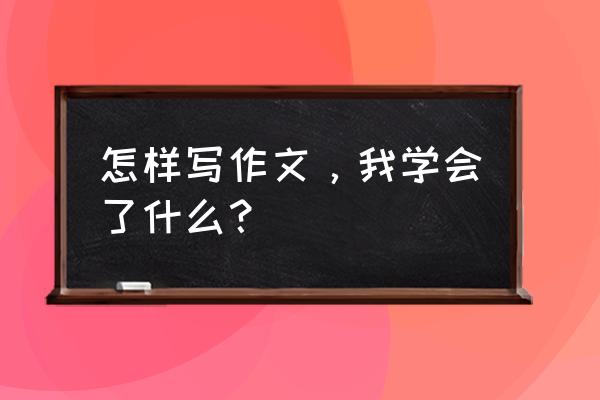 怎样写作文，我学会了什么？